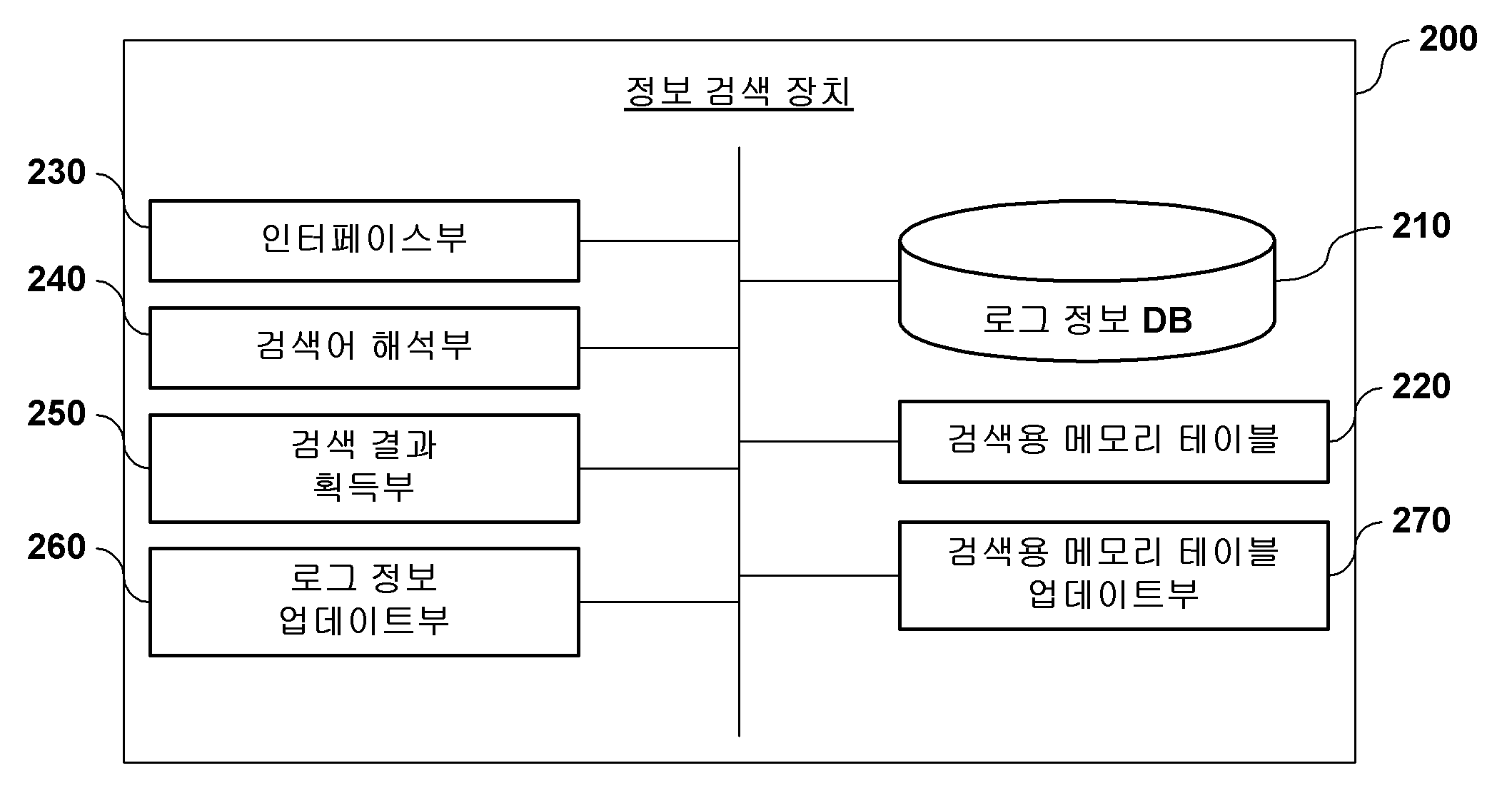 200

정보 검색 장치

230
인터페이스부

240
검색어 해석부

250
검색 결과 획득부

260
로그 정보 업데이트부

210
로그 정보 DB

220
검색용 메모리 테이블

270
검색용 메모리 테이블 업데이트부